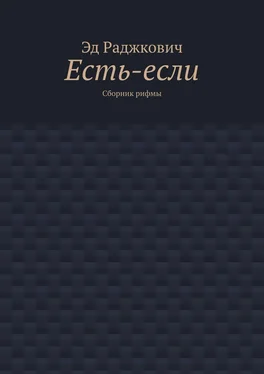 Эд Раджкович

Есть-если

Сборник рифмы